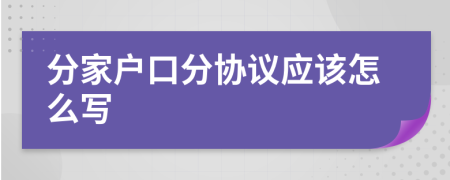 分家户口分协议应该怎么写